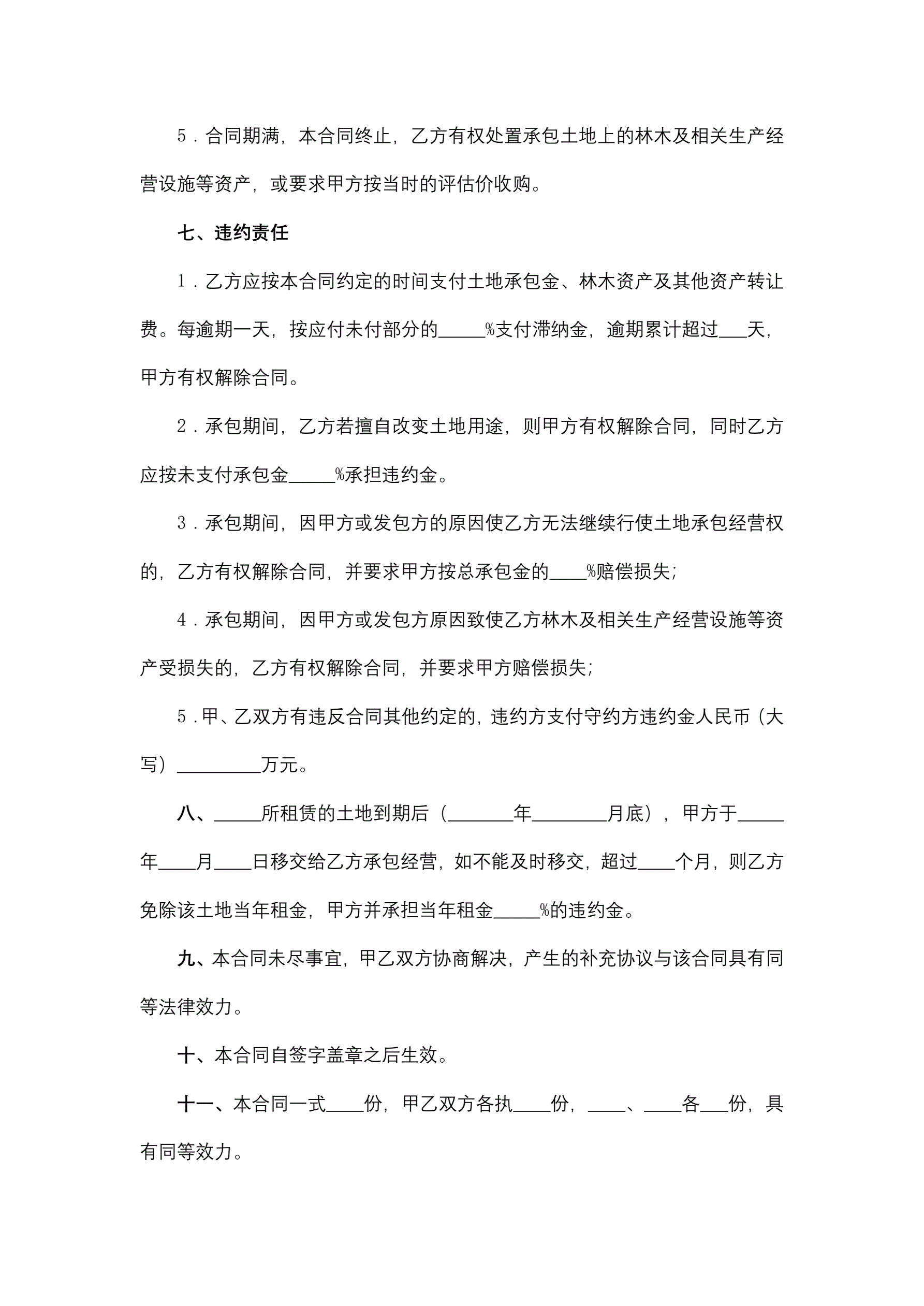 5．合同期满，本合同终止，乙方有权处置承包土地上的林木及相关生产经营设施等资产，或要求甲方按当时的评估价收购。

七、违约责任

1．乙方应按本合同约定的时间支付土地承包金、林木资产及其他资产转让费。每逾期一天，按应付未付部分的_____%支付滞纳金，逾期累计超过___天，甲方有权解除合同。

2．承包期间，乙方若擅自改变土地用途，则甲方有权解除合同，同时乙方应按未支付承包金_____%承担违约金。

3．承包期间，因甲方或发包方的原因使乙方无法继续行使土地承包经营权的，乙方有权解除合同，并要求甲方按总承包金的____%赔偿损失；

4．承包期间，因甲方或发包方原因致使乙方林木及相关生产经营设施等资产受损失的，乙方有权解除合同，并要求甲方赔偿损失；

5．甲、乙双方有违反合同其他约定的，违约方支付守约方违约金人民币（大写）_________万元。

八、_____所租赁的土地到期后（_______年________月底），甲方于_____年____月____日移交给乙方承包经营，如不能及时移交，超过____个月，则乙方免除该土地当年租金，甲方并承担当年租金_____%的违约金。

九、本合同未尽事宜，甲乙双方协商解决，产生的补充协议与该合同具有同等法律效力。

十、本合同自签字盖章之后生效。

十一、本合同一式____份，甲乙双方各执____份，____、____各___份，具有同等效力。